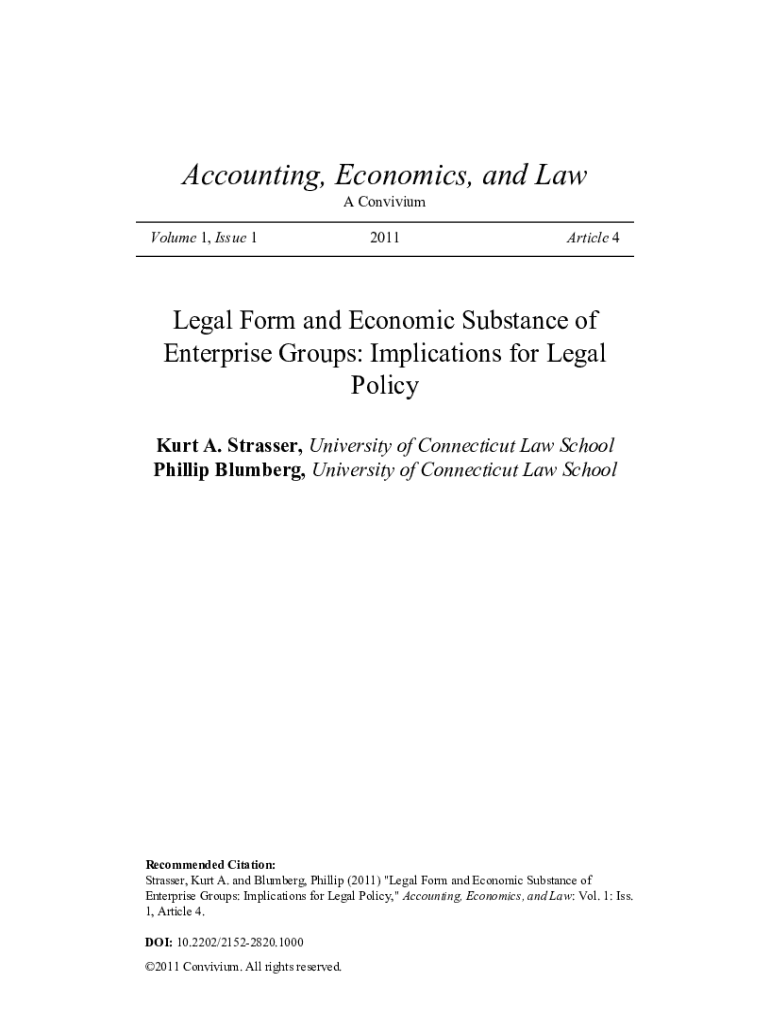 Accounting, Economics, and Law
A Convivium

Volume 1, Issue 1 2011 Article 4

Legal Form and Economic Substance of Enterprise Groups: Implications for Legal Policy

Kurt A. Strasser, University of Connecticut Law School
Phillip Blumberg, University of Connecticut Law School

Recommended Citation:
Strasser, Kurt A. and Blumberg, Phillip (2011) "Legal Form and Economic Substance of Enterprise Groups: Implications for Legal Policy," Accounting, Economics, and Law: Vol. 1: Iss. 1, Article 4.

DOI: 10.2202/2152-2820.1000

©2011 Convivium. All rights reserved.